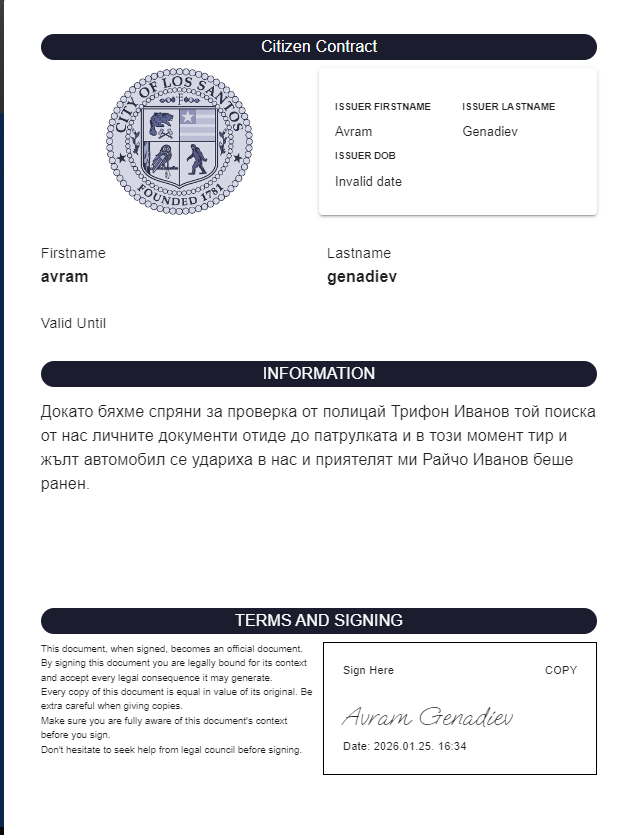 Citizen Contract

CITY OF LOS SANTOS
FOUNDED 1781

ISSUER FIRSTNAME
Avram

ISSUER LASTNAME
Genadiev

ISSUER DOB
Invalid date

Firstname
avram

Lastname
genadiev

Valid Until

INFORMATION

Докато бяхме спряни за проверка от полицай Трифон Иванов той поиска от нас личните документи отиде до патрулката и в този момент тир и жълт автомобил се удариха в нас и приятелят ми Райчо Иванов беше ранен.

TERMS AND SIGNING

This document, when signed, becomes an official document.
By signing this document you are legally bound for its context and accept every legal consequence it may generate.
Every copy of this document is equal in value of its original. Be extra careful when giving copies.
Make sure you are fully aware of this document's context before you sign.
Don't hesitate to seek help from legal council before signing.

Sign Here

COPY

Avram Genadiev

Date: 2026.01.25. 16:34